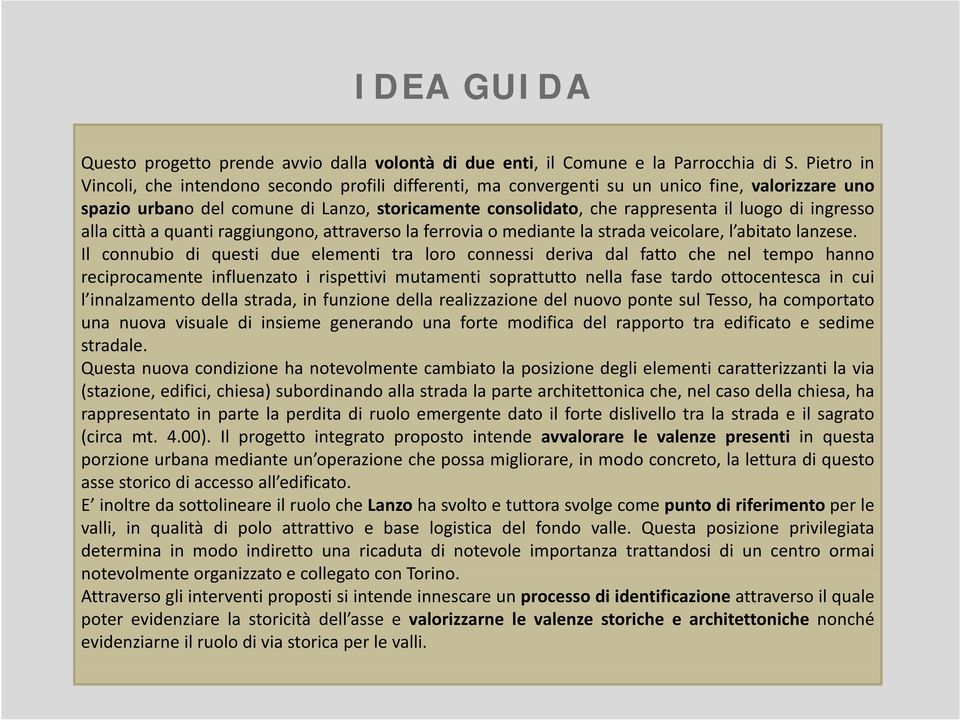 IDEA GUIDA

Questo progetto prende avvio dalla volontà di due enti, il Comune e la Parrocchia di S. Pietro in Vincoli, che intendono secondo profili differenti, ma convergenti su un unico fine, valorizzare uno spazio urbano del comune di Lanzo, storicamente consolidato, che rappresenta il luogo di ingresso alla città a quanti raggiungono, attraverso la ferrovia o mediante la strada veicolare, l'abitato lanzese.
Il connubio di questi due elementi tra loro connessi deriva dal fatto che nel tempo hanno reciprocamente influenzato i rispettivi mutamenti soprattutto nella fase tardo ottocentesca in cui l'innalzamento della strada, in funzione della realizzazione del nuovo ponte sul Tesso, ha comportato una nuova visuale di insieme generando una forte modifica del rapporto tra edificato e sedime stradale.
Questa nuova condizione ha notevolmente cambiato la posizione degli elementi caratterizzanti la via (stazione, edifici, chiesa) subordinando alla strada la parte architettonica che, nel caso della chiesa, ha rappresentato in parte la perdita di ruolo emergente dato il forte dislivello tra la strada e il sagrato (circa mt. 4.00). Il progetto integrato proposto intende avvalorare le valenze presenti in questa porzione urbana mediante un'operazione che possa migliorare, in modo concreto, la lettura di questo asse storico di accesso all'edificato.
E' inoltre da sottolineare il ruolo che Lanzo ha svolto e tuttora svolge come punto di riferimento per le valli, in qualità di polo attrattivo e base logistica del fondo valle. Questa posizione privilegiata determina in modo indiretto una ricaduta di notevole importanza trattandosi di un centro ormai notevolmente organizzato e collegato con Torino.
Attraverso gli interventi proposti si intende innescare un processo di identificazione attraverso il quale poter evidenziare la storicità dell'asse e valorizzarne le valenze storiche e architettoniche nonché evidenziarne il ruolo di via storica per le valli.